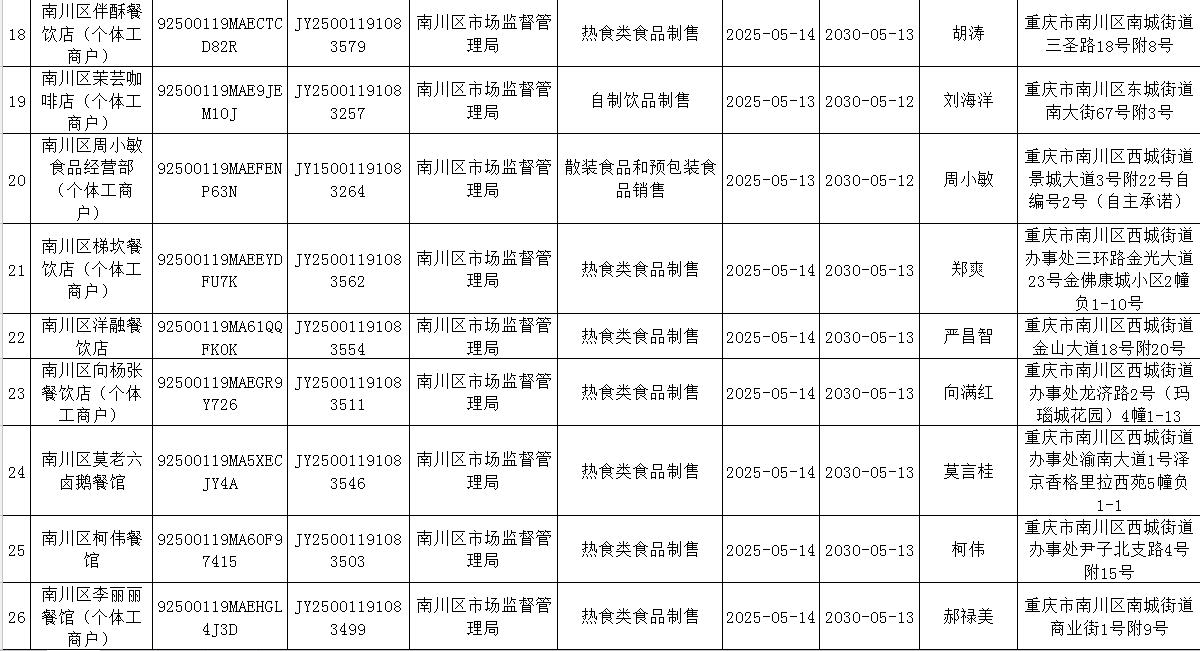 | 18 | 南川区伴酥餐饮店（个体工商户） | 92500119MAECTCD82R | JY25001191083579 | 南川区市场监督管理局 | 热食类食品制售 | 2025-05-14 | 2030-05-13 | 胡涛 | 重庆市南川区南城街道三圣路18号附8号 |
|---|---|---|---|---|---|---|---|---|---|
| 19 | 南川区茉芸咖啡店（个体工商户） | 92500119MAE9JEM10J | JY25001191083257 | 南川区市场监督管理局 | 自制饮品制售 | 2025-05-13 | 2030-05-12 | 刘海洋 | 重庆市南川区东城街道南大街67号附3号 |
| 20 | 南川区周小敏食品经营部（个体工商户） | 92500119MAEFENP63N | JY15001191083264 | 南川区市场监督管理局 | 散装食品和预包装食品销售 | 2025-05-13 | 2030-05-12 | 周小敏 | 重庆市南川区西城街道景城大道3号附22号自编号2号（自主承诺） |
| 21 | 南川区梯坎餐饮店（个体工商户） | 92500119MAEEYDFU7K | JY25001191083562 | 南川区市场监督管理局 | 热食类食品制售 | 2025-05-14 | 2030-05-13 | 郑爽 | 重庆市南川区西城街道办事处三环路金光大道23号金佛康城小区2幢负1-10号 |
| 22 | 南川区洋融餐饮店 | 92500119MA61QQFK0K | JY25001191083554 | 南川区市场监督管理局 | 热食类食品制售 | 2025-05-14 | 2030-05-13 | 严昌智 | 重庆市南川区西城街道金山大道18号附20号 |
| 23 | 南川区向杨张餐饮店（个体工商户） | 92500119MAEGR9Y726 | JY25001191083511 | 南川区市场监督管理局 | 热食类食品制售 | 2025-05-14 | 2030-05-13 | 向满红 | 重庆市南川区西城街道办事处龙济路2号（玛瑙城花园）4幢1-13 |
| 24 | 南川区莫老六卤鹅餐馆 | 92500119MA5XECJY4A | JY25001191083546 | 南川区市场监督管理局 | 热食类食品制售 | 2025-05-14 | 2030-05-13 | 莫言桂 | 重庆市南川区西城街道办事处渝南大道1号泽京香格里拉西苑5幢负1-1 |
| 25 | 南川区柯伟餐馆 | 92500119MA60F97415 | JY25001191083503 | 南川区市场监督管理局 | 热食类食品制售 | 2025-05-14 | 2030-05-13 | 柯伟 | 重庆市南川区西城街道办事处尹子北支路4号附15号 |
| 26 | 南川区李丽丽餐馆（个体工商户） | 92500119MAEHGL4J3D | JY25001191083499 | 南川区市场监督管理局 | 热食类食品制售 | 2025-05-14 | 2030-05-13 | 郝禄美 | 重庆市南川区南城街道商业街1号附9号 |